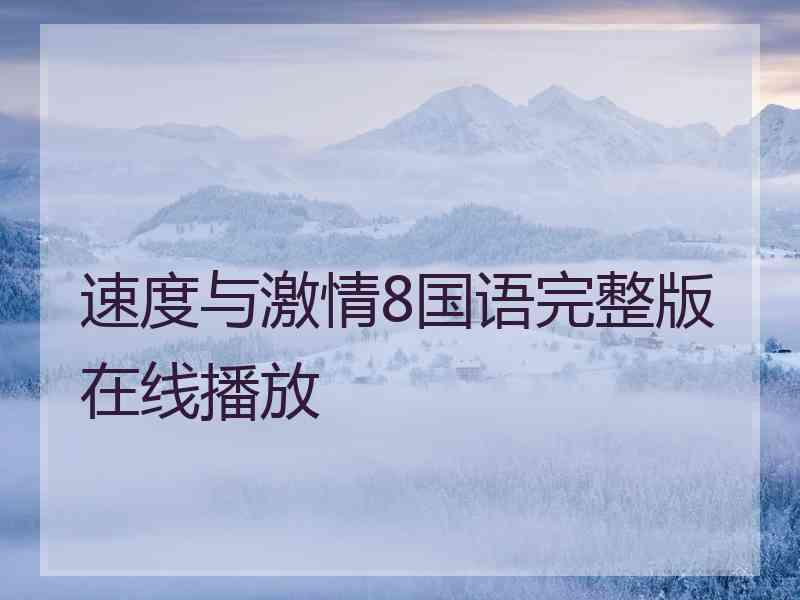 速度与激情8国语完整版在线播放